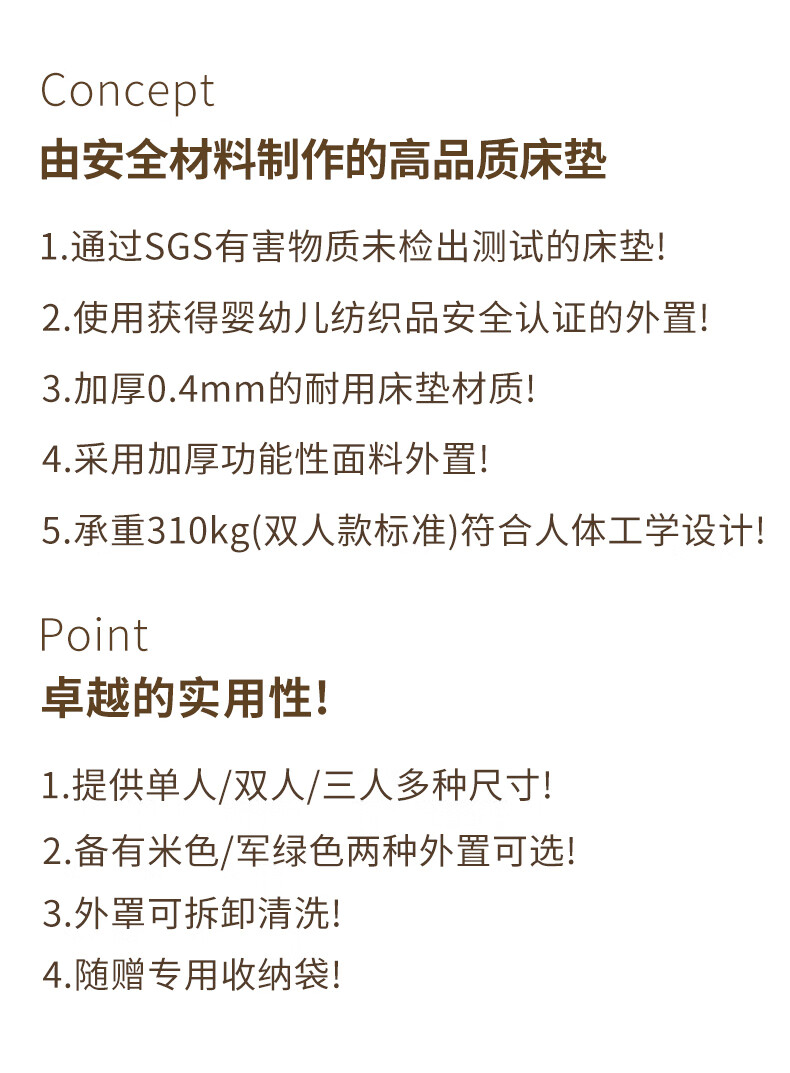 Concept
由安全材料制作的高品质床垫

1.通过SGS有害物质未检出测试的床垫!

2.使用获得婴幼儿纺织品安全认证的外置!

3.加厚0.4mm的耐用床垫材质!

4.采用加厚功能性面料外置!

5.承重310kg(双人款标准)符合人体工学设计!

Point
卓越的实用性!

1.提供单人/双人/三人多种尺寸!

2.备有米色/军绿色两种外置可选!

3.外罩可拆卸清洗!

4.随赠专用收纳袋!